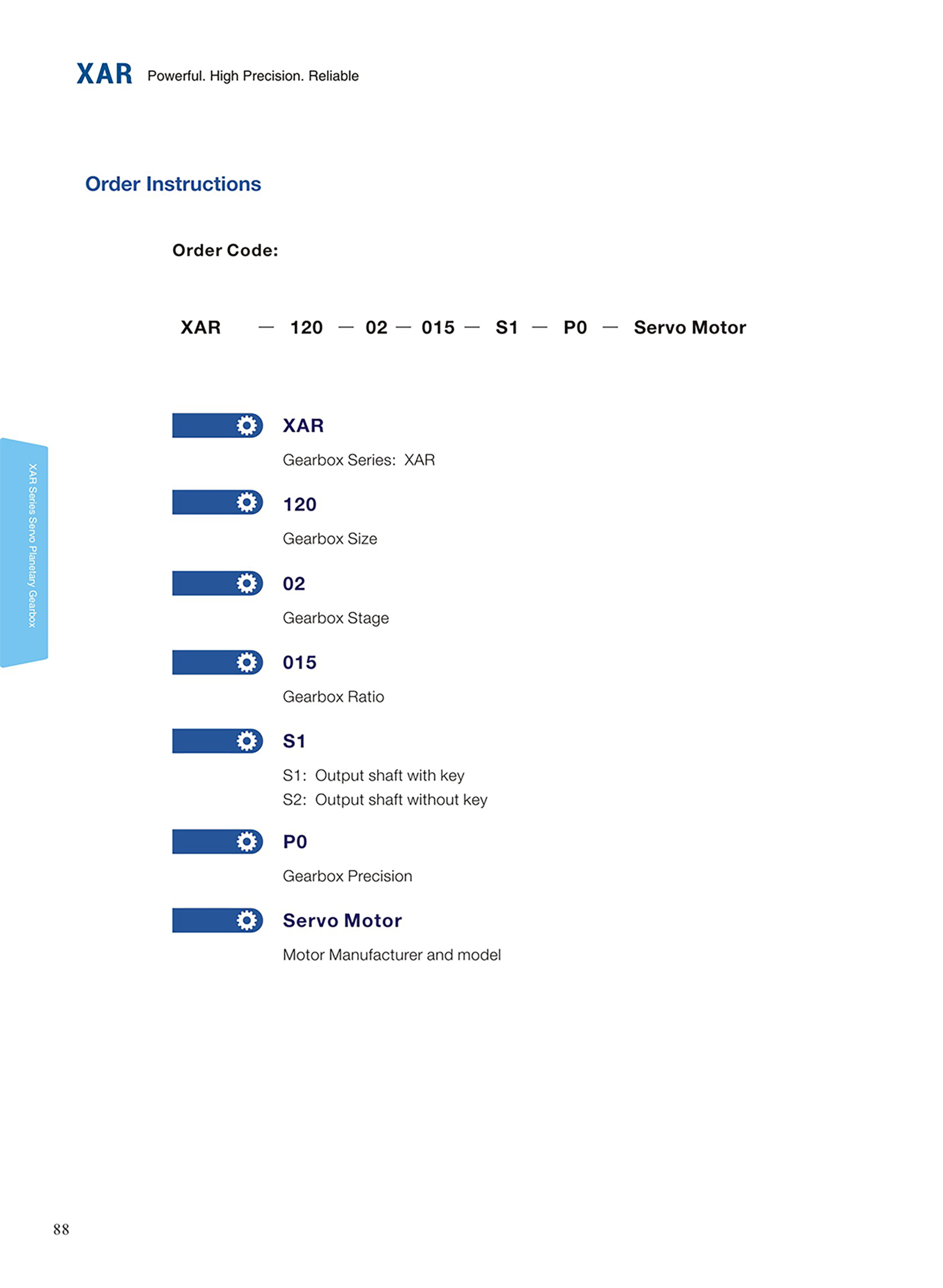 XAR Powerful. High Precision. Reliable

Order Instructions

Order Code:

XAR — 120 — 02 — 015 — S1 — P0 — Servo Motor

XAR

Gearbox Series: XAR

120

Gearbox Size

02

Gearbox Stage

015

Gearbox Ratio

S1

S1: Output shaft with key
S2: Output shaft without key

P0

Gearbox Precision

Servo Motor

Motor Manufacturer and model

XAR Series Servo Planetary Gearbox

88